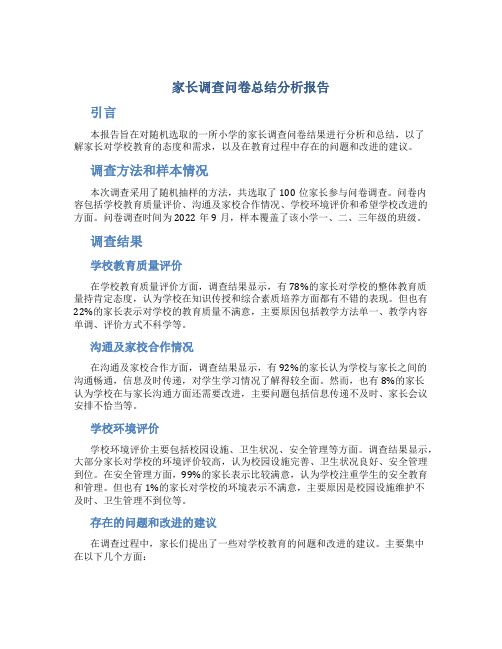 家长调查问卷总结分析报告

引言

本报告旨在对随机选取的一所小学的家长调查问卷结果进行分析和总结，以了解家长对学校教育的态度和需求，以及在教育过程中存在的问题和改进的建议。

调查方法和样本情况

本次调查采用了随机抽样的方法，共选取了100位家长参与问卷调查。问卷内容包括学校教育质量评价、沟通及家校合作情况、学校环境评价和希望学校改进的方面。问卷调查时间为2022年9月，样本覆盖了该小学一、二、三年级的班级。

调查结果

学校教育质量评价

在学校教育质量评价方面，调查结果显示，有78%的家长对学校的整体教育质量持肯定态度，认为学校在知识传授和综合素质培养方面都有不错的表现。但也有22%的家长表示对学校的教育质量不满意，主要原因包括教学方法单一、教学内容单调、评价方式不科学等。

沟通及家校合作情况

在沟通及家校合作方面，调查结果显示，有92%的家长认为学校与家长之间的沟通畅通，信息及时传递，对学生学习情况了解得较全面。然而，也有8%的家长认为学校在与家长沟通方面还需要改进，主要问题包括信息传递不及时、家长会议安排不恰当等。

学校环境评价

学校环境评价主要包括校园设施、卫生状况、安全管理等方面。调查结果显示，大部分家长对学校的环境评价较高，认为校园设施完善、卫生状况良好、安全管理到位。在安全管理方面，99%的家长表示比较满意，认为学校注重学生的安全教育和管理。但也有1%的家长对学校的环境表示不满意，主要原因是校园设施维护不及时、卫生管理不到位等。

存在的问题和改进的建议

在调查过程中，家长们提出了一些对学校教育的问题和改进的建议。主要集中在以下几个方面：